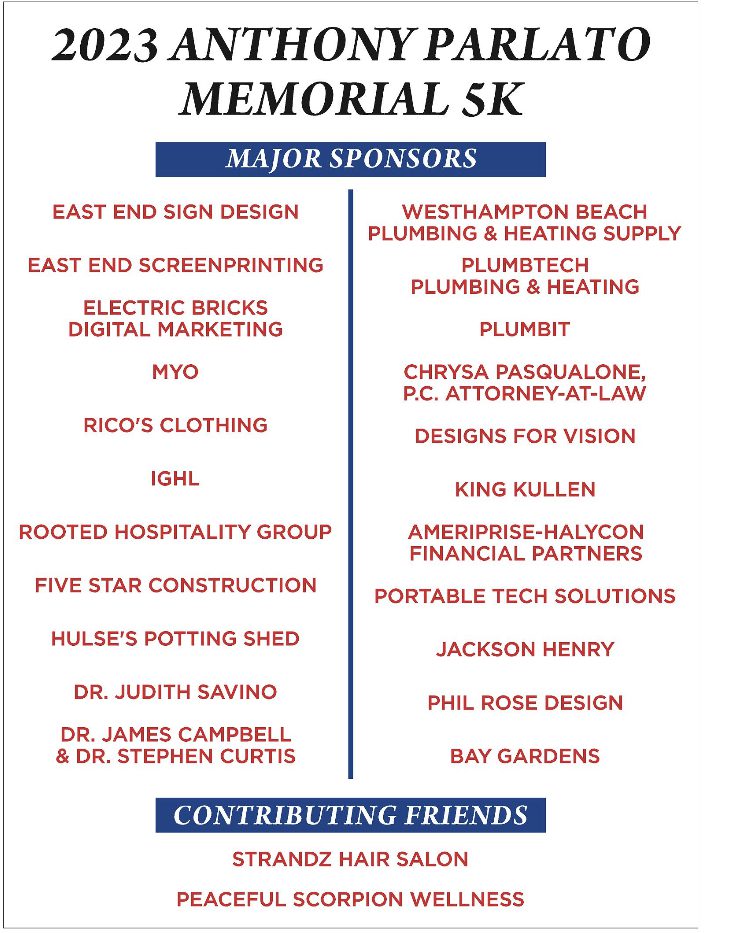 2023 ANTHONY PARLATO MEMORIAL 5K

MAJOR SPONSORS

EAST END SIGN DESIGN

EAST END SCREENPRINTING

ELECTRIC BRICKS DIGITAL MARKETING

MYO

RICO'S CLOTHING

IGHL

ROOTED HOSPITALITY GROUP

FIVE STAR CONSTRUCTION

HULSE'S POTTING SHED

DR. JUDITH SAVINO

DR. JAMES CAMPBELL & DR. STEPHEN CURTIS

WESTHAMPTON BEACH PLUMBING & HEATING SUPPLY

PLUMBTECH PLUMBING & HEATING

PLUMBIT

CHRYSA PASQUALONE, P.C. ATTORNEY-AT-LAW

DESIGNS FOR VISION

KING KULLEN

AMERIPRISE-HALYCON FINANCIAL PARTNERS

PORTABLE TECH SOLUTIONS

JACKSON HENRY

PHIL ROSE DESIGN

BAY GARDENS

CONTRIBUTING FRIENDS

STRANDZ HAIR SALON

PEACEFUL SCORPION WELLNESS